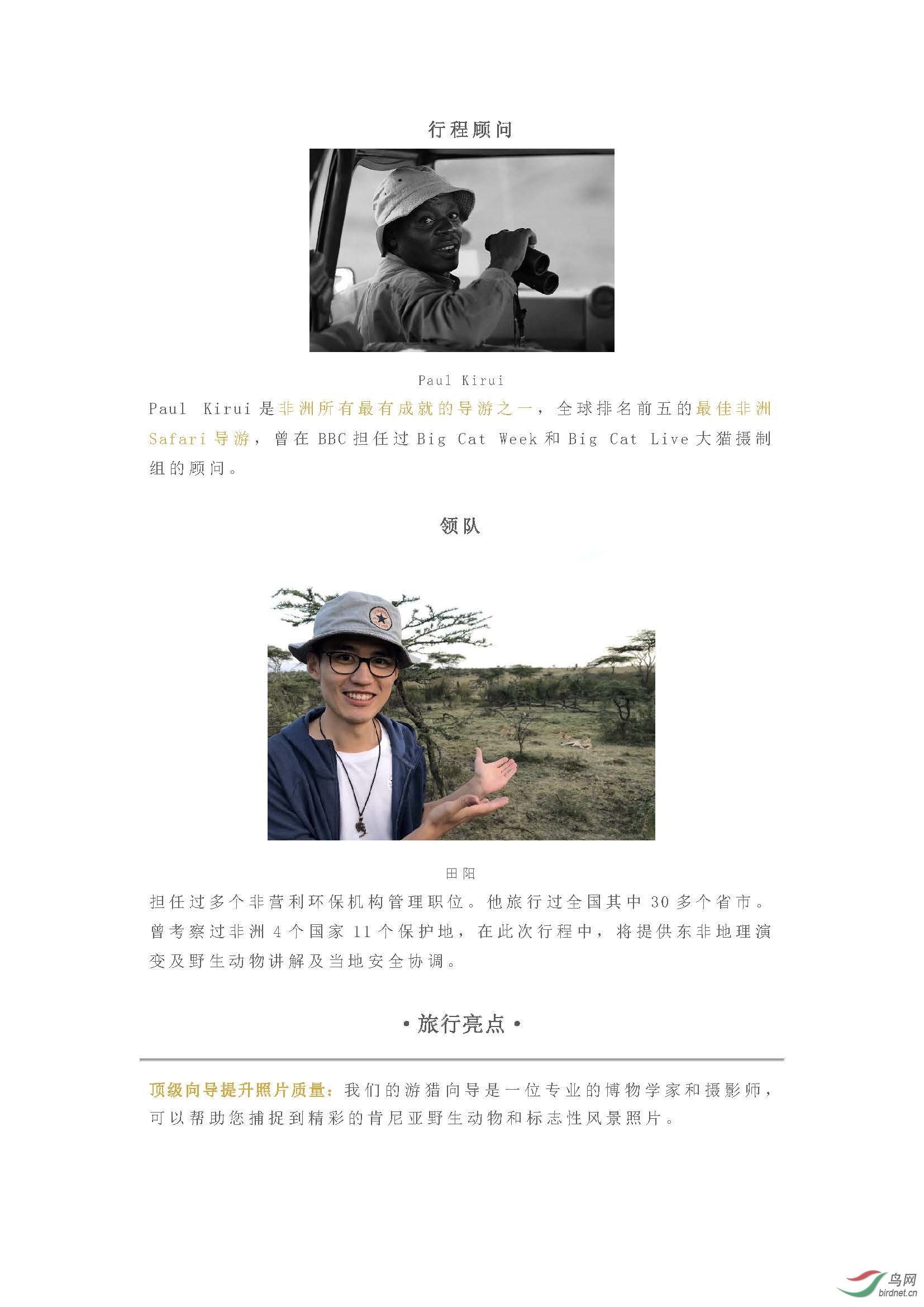 行程顾问

Paul Kirui

Paul Kirui是非洲所有最有成就的导游之一，全球排名前五的最佳非洲Safari导游，曾在BBC担任过Big Cat Week和Big Cat Live大猫摄制组的顾问。

领队

田阳

担任过多个非营利环保机构管理职位。他旅行过全国其中30多个省市。曾考察过非洲4个国家11个保护地，在此次行程中，将提供东非地理演变及野生动物讲解及当地安全协调。

• 旅行亮点 •

顶级向导提升照片质量：我们的游猎向导是一位专业的博物学家和摄影师，可以帮助您捕捉到精彩的肯尼亚野生动物和标志性风景照片。

鸟网
birdnet.cn